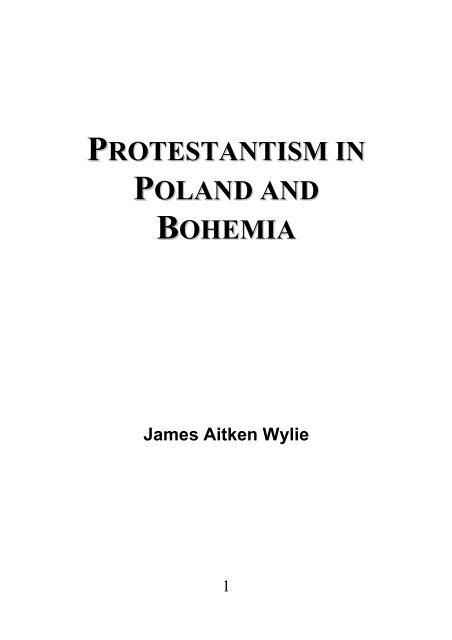 PROTESTANTISM IN POLAND AND BOHEMIA

James Aitken Wylie

1